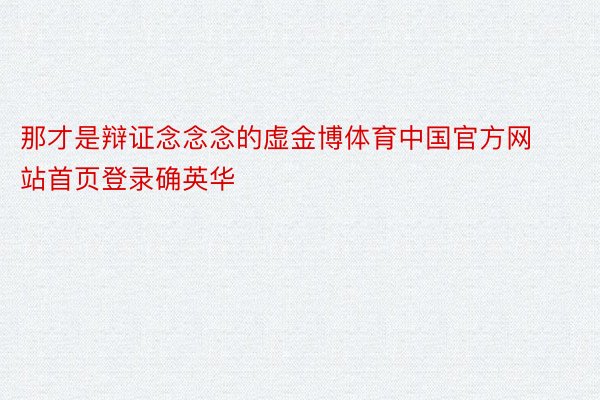 那才是辩证念念念的虚金博体育中国官方网站首页登录确英华